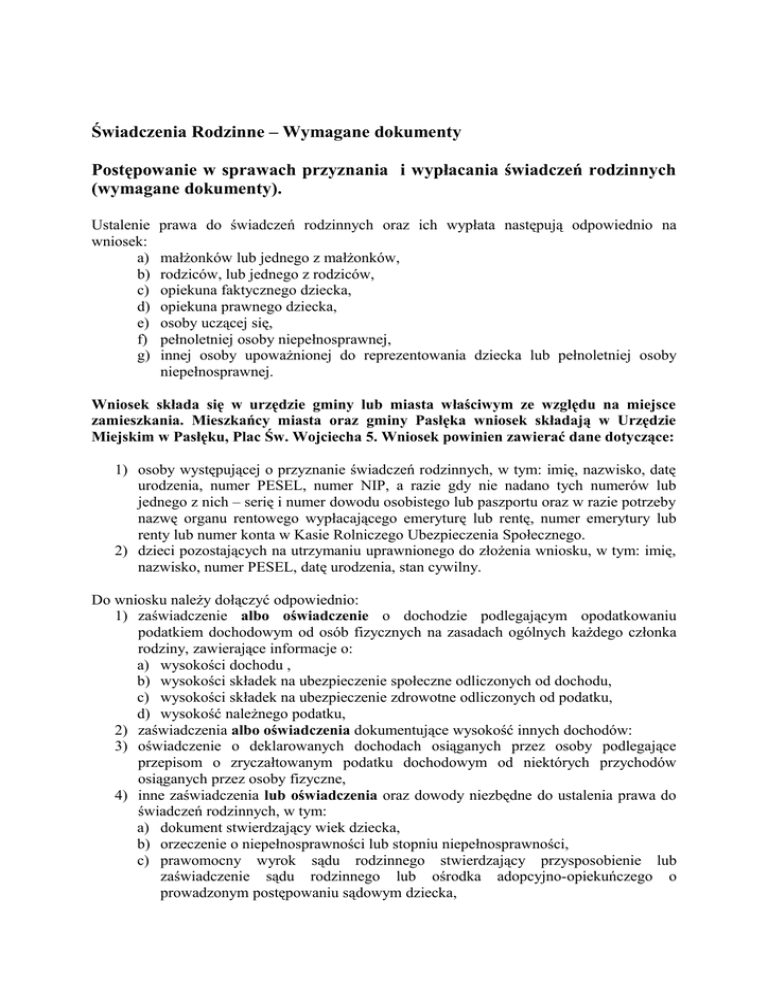 Świadczenia Rodzinne – Wymagane dokumenty

Postępowanie w sprawach przyznania i wypłacania świadczeń rodzinnych (wymagane dokumenty).

Ustalenie prawa do świadczeń rodzinnych oraz ich wypłata następują odpowiednio na wniosek:
a) małżonków lub jednego z małżonków,
b) rodziców, lub jednego z rodziców,
c) opiekuna faktycznego dziecka,
d) opiekuna prawnego dziecka,
e) osoby uczącej się,
f) pełnoletniej osoby niepełnosprawnej,
g) innej osoby upoważnionej do reprezentowania dziecka lub pełnoletniej osoby niepełnosprawnej.

Wniosek składa się w urzędzie gminy lub miasta właściwym ze względu na miejsce zamieszkania. Mieszkańcy miasta oraz gminy Pasłęka wniosek składają w Urzędzie Miejskim w Pasłęku, Plac Św. Wojciecha 5. Wniosek powinien zawierać dane dotyczące:

1) osoby występującej o przyznanie świadczeń rodzinnych, w tym: imię, nazwisko, datę urodzenia, numer PESEL, numer NIP, a razie gdy nie nadano tych numerów lub jednego z nich – serię i numer dowodu osobistego lub paszportu oraz w razie potrzeby nazwę organu rentowego wypłacającego emeryturę lub rentę, numer emerytury lub renty lub numer konta w Kasie Rolniczego Ubezpieczenia Społecznego.
2) dzieci pozostających na utrzymaniu uprawnionego do złożenia wniosku, w tym: imię, nazwisko, numer PESEL, datę urodzenia, stan cywilny.

Do wniosku należy dołączyć odpowiednio:
1) zaświadczenie albo oświadczenie o dochodzie podlegającym opodatkowaniu podatkiem dochodowym od osób fizycznych na zasadach ogólnych każdego członka rodziny, zawierające informacje o:
a) wysokości dochodu ,
b) wysokości składek na ubezpieczenie społeczne odliczonych od dochodu,
c) wysokości składek na ubezpieczenie zdrowotne odliczonych od podatku,
d) wysokość należnego podatku,
2) zaświadczenia albo oświadczenia dokumentujące wysokość innych dochodów:
3) oświadczenie o deklarowanych dochodach osiąganych przez osoby podlegające przepisom o zryczałtowanym podatku dochodowym od niektórych przychodów osiąganych przez osoby fizyczne,
4) inne zaświadczenia lub oświadczenia oraz dowody niezbędne do ustalenia prawa do świadczeń rodzinnych, w tym:
a) dokument stwierdzający wiek dziecka,
b) orzeczenie o niepełnosprawności lub stopniu niepełnosprawności,
c) prawomocny wyrok sądu rodzinnego stwierdzający przysposobienie lub zaświadczenie sądu rodzinnego lub ośrodka adopcyjno-opiekuńczego o prowadzonym postępowaniu sądowym dziecka,